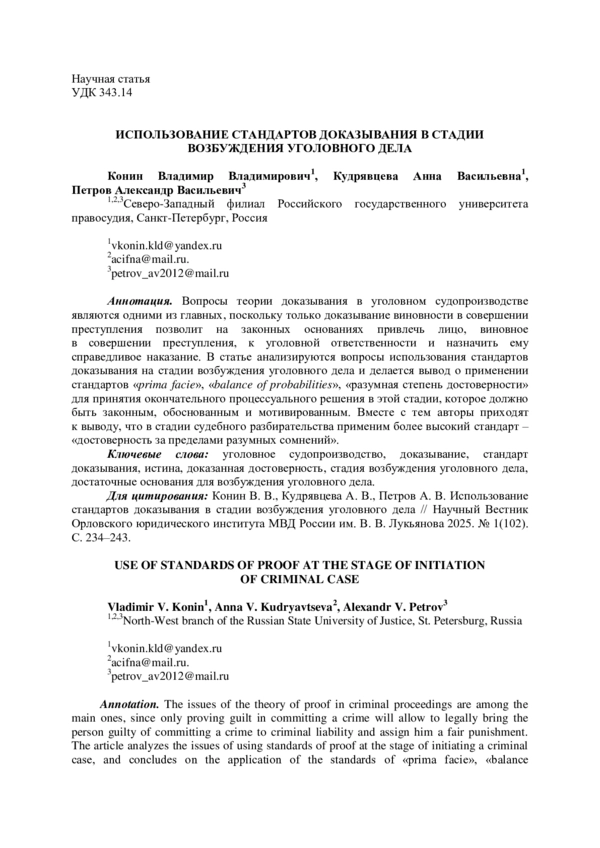 Научная статья
УДК 343.14

ИСПОЛЬЗОВАНИЕ СТАНДАРТОВ ДОКАЗЫВАНИЯ В СТАДИИ ВОЗБУЖДЕНИЯ УГОЛОВНОГО ДЕЛА

Конин Владимир Владимирович$^1$, Кудрявцева Анна Васильевна$^1$, Петров Александр Васильевич$^3$
$^{1,2,3}$Северо-Западный филиал Российского государственного университета правосудия, Санкт-Петербург, Россия

$^1$vkonin.kld@yandex.ru
$^2$acifna@mail.ru.
$^3$petrov_av2012@mail.ru

Аннотация. Вопросы теории доказывания в уголовном судопроизводстве являются одними из главных, поскольку только доказывание виновности в совершении преступления позволит на законных основаниях привлечь лицо, виновное в совершении преступления, к уголовной ответственности и назначить ему справедливое наказание. В статье анализируются вопросы использования стандартов доказывания на стадии возбуждения уголовного дела и делается вывод о применении стандартов «prima facie», «balance of probabilities», «разумная степень достоверности» для принятия окончательного процессуального решения в этой стадии, которое должно быть законным, обоснованным и мотивированным. Вместе с тем авторы приходят к выводу, что в стадии судебного разбирательства применим более высокий стандарт – «достоверность за пределами разумных сомнений».

Ключевые слова: уголовное судопроизводство, доказывание, стандарт доказывания, истина, доказанная достоверность, стадия возбуждения уголовного дела, достаточные основания для возбуждения уголовного дела.

Для цитирования: Конин В. В., Кудрявцева А. В., Петров А. В. Использование стандартов доказывания в стадии возбуждения уголовного дела // Научный Вестник Орловского юридического института МВД России им. В. В. Лукьянова 2025. № 1(102). С. 234–243.

USE OF STANDARDS OF PROOF AT THE STAGE OF INITIATION OF CRIMINAL CASE

Vladimir V. Konin$^1$, Anna V. Kudryavtseva$^2$, Alexandr V. Petrov$^3$
$^{1,2,3}$North-West branch of the Russian State University of Justice, St. Petersburg, Russia

$^1$vkonin.kld@yandex.ru
$^2$acifna@mail.ru.
$^3$petrov_av2012@mail.ru

Annotation. The issues of the theory of proof in criminal proceedings are among the main ones, since only proving guilt in committing a crime will allow to legally bring the person guilty of committing a crime to criminal liability and assign him a fair punishment. The article analyzes the issues of using standards of proof at the stage of initiating a criminal case, and concludes on the application of the standards of «prima facie», «balance